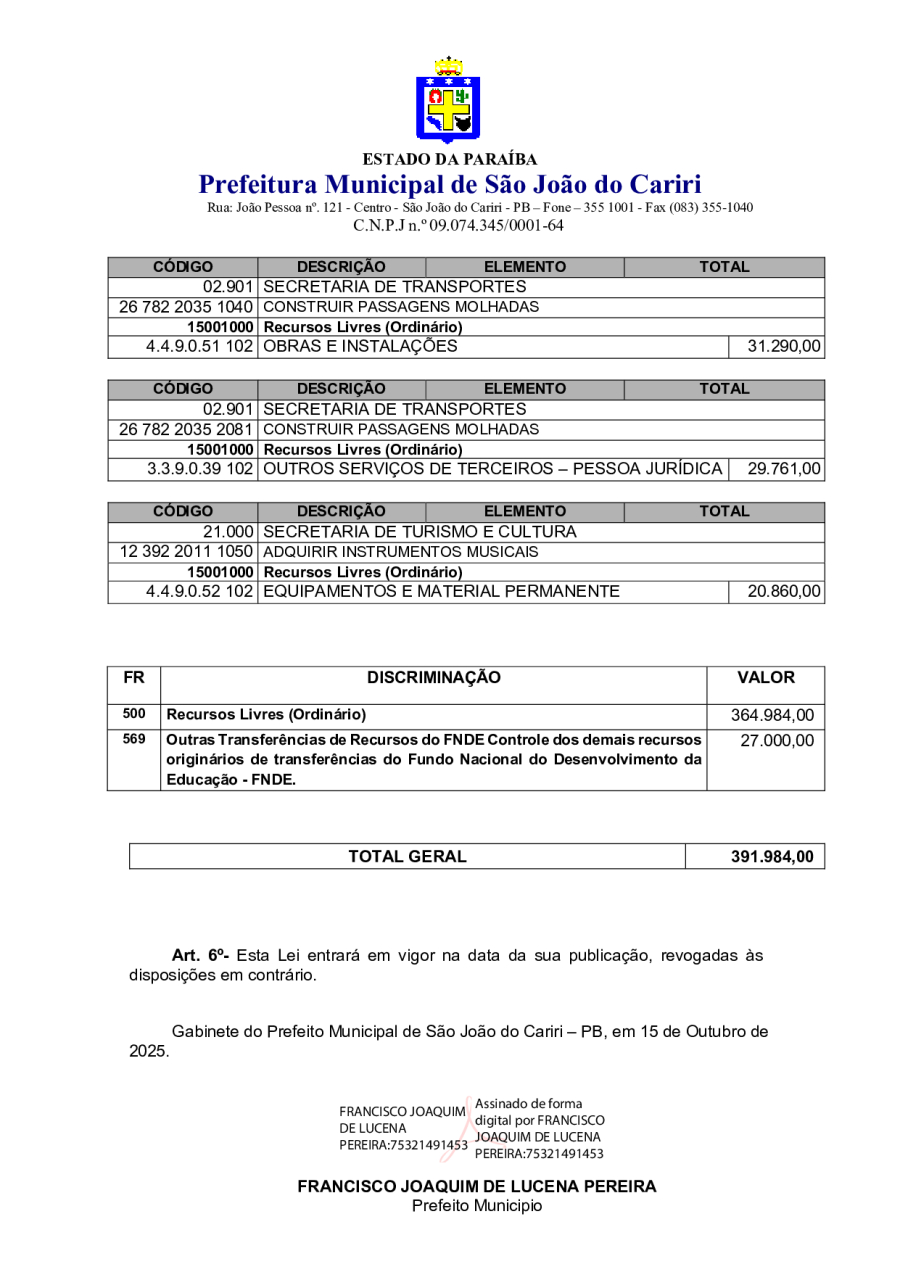 ESTADO DA PARAÍBA
Prefeitura Municipal de São João do Cariri
Rua: João Pessoa nº. 121 - Centro - São João do Cariri - PB – Fone – 355 1001 - Fax (083) 355-1040
C.N.P.J n.º 09.074.345/0001-64

| CÓDIGO | DESCRIÇÃO | ELEMENTO | TOTAL |
|---|---|---|---|
| 02.901 | SECRETARIA DE TRANSPORTES | | |
| 26 782 2035 1040 | CONSTRUIR PASSAGENS MOLHADAS | | |
| 15001000 | Recursos Livres (Ordinário) | | |
| 4.4.9.0.51 102 | OBRAS E INSTALAÇÕES | | 31.290,00 |

| CÓDIGO | DESCRIÇÃO | ELEMENTO | TOTAL |
|---|---|---|---|
| 02.901 | SECRETARIA DE TRANSPORTES | | |
| 26 782 2035 2081 | CONSTRUIR PASSAGENS MOLHADAS | | |
| 15001000 | Recursos Livres (Ordinário) | | |
| 3.3.9.0.39 102 | OUTROS SERVIÇOS DE TERCEIROS – PESSOA JURÍDICA | | 29.761,00 |

| CÓDIGO | DESCRIÇÃO | ELEMENTO | TOTAL |
|---|---|---|---|
| 21.000 | SECRETARIA DE TURISMO E CULTURA | | |
| 12 392 2011 1050 | ADQUIRIR INSTRUMENTOS MUSICAIS | | |
| 15001000 | Recursos Livres (Ordinário) | | |
| 4.4.9.0.52 102 | EQUIPAMENTOS E MATERIAL PERMANENTE | | 20.860,00 |

| FR | DISCRIMINAÇÃO | VALOR |
|---|---|---|
| 500 | Recursos Livres (Ordinário) | 364.984,00 |
| 569 | Outras Transferências de Recursos do FNDE Controle dos demais recursos originários de transferências do Fundo Nacional do Desenvolvimento da Educação - FNDE. | 27.000,00 |

| TOTAL GERAL | 391.984,00 |
|---|---|

Art. 6º- Esta Lei entrará em vigor na data da sua publicação, revogadas às disposições em contrário.

Gabinete do Prefeito Municipal de São João do Cariri – PB, em 15 de Outubro de 2025.

FRANCISCO JOAQUIM DE LUCENA PEREIRA:75321491453
Assinado de forma digital por FRANCISCO JOAQUIM DE LUCENA PEREIRA:75321491453

FRANCISCO JOAQUIM DE LUCENA PEREIRA
Prefeito Municipio